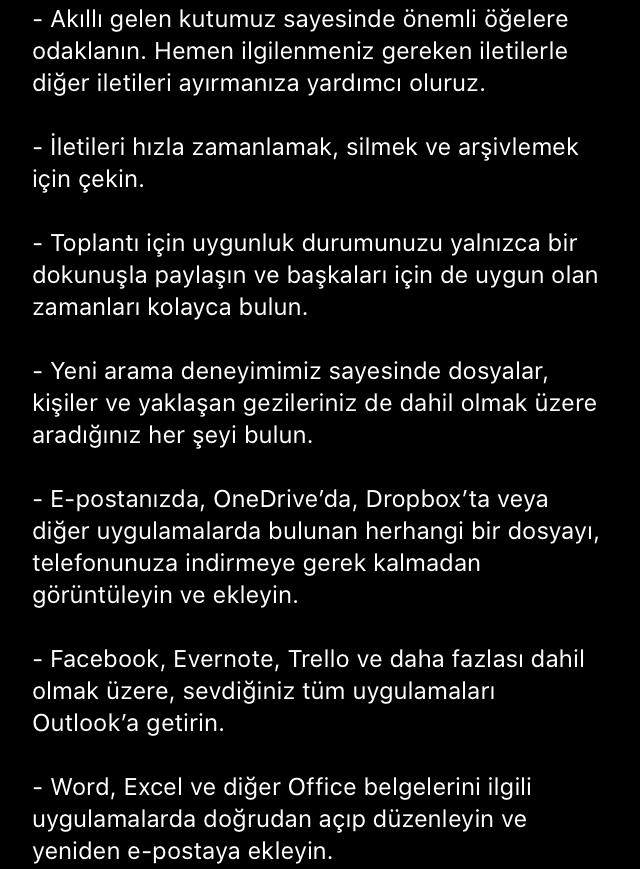 - Akıllı gelen kutumuz sayesinde önemli öğelere odaklanın. Hemen ilgilenmeniz gereken iletilerle diğer iletileri ayırmanıza yardımcı oluruz.

- İletileri hızla zamanlamak, silmek ve arşivlemek için çekin.

- Toplantı için uygunluk durumunuzu yalnızca bir dokunuşla paylaşın ve başkaları için de uygun olan zamanları kolayca bulun.

- Yeni arama deneyimimiz sayesinde dosyalar, kişiler ve yaklaşan gezileriniz de dahil olmak üzere aradığınız her şeyi bulun.

- E-postanızda, OneDrive'da, Dropbox'ta veya diğer uygulamalarda bulunan herhangi bir dosyayı, telefonunuza indirmeye gerek kalmadan görüntüleyin ve ekleyin.

- Facebook, Evernote, Trello ve daha fazlası dahil olmak üzere, sevdiğiniz tüm uygulamaları Outlook'a getirin.

- Word, Excel ve diğer Office belgelerini ilgili uygulamalarda doğrudan açıp düzenleyin ve yeniden e-postaya ekleyin.